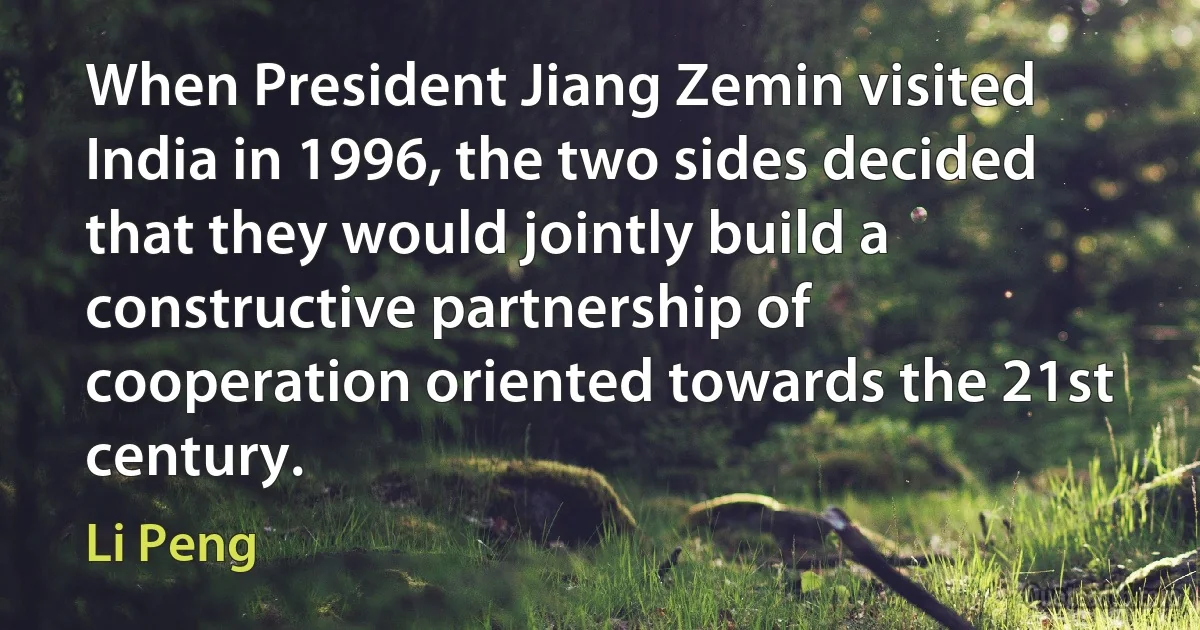 When President Jiang Zemin visited India in 1996, the two sides decided that they would jointly build a constructive partnership of cooperation oriented towards the 21st century.

Li Peng